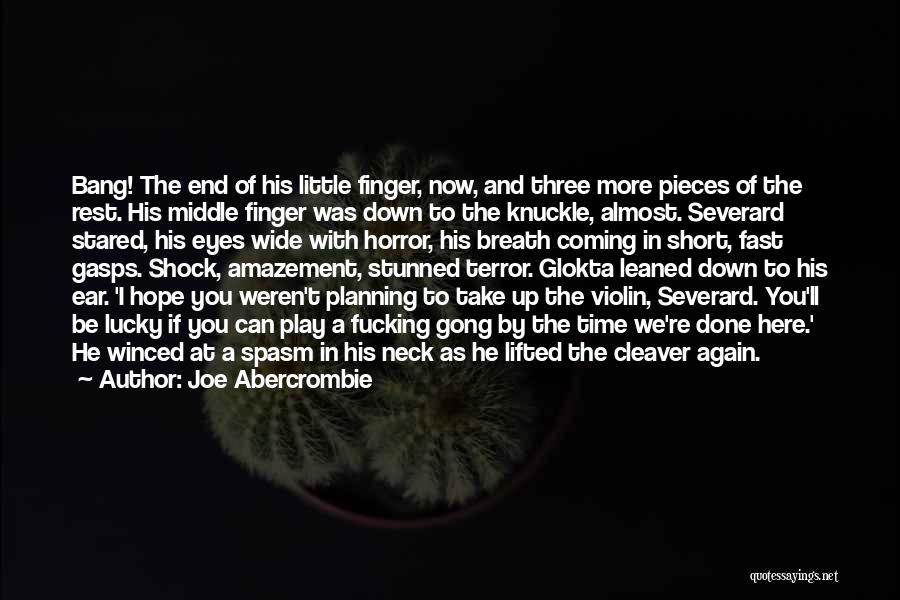 Bang! The end of his little finger, now, and three more pieces of the rest. His middle finger was down to the knuckle, almost. Severard stared, his eyes wide with horror, his breath coming in short, fast gasps. Shock, amazement, stunned terror. Glokta leaned down to his ear. 'I hope you weren't planning to take up the violin, Severard. You'll be lucky if you can play a fucking gong by the time we're done here.' He winced at a spasm in his neck as he lifted the cleaver again.

— Author: Joe Abercrombie

quotessayings.net